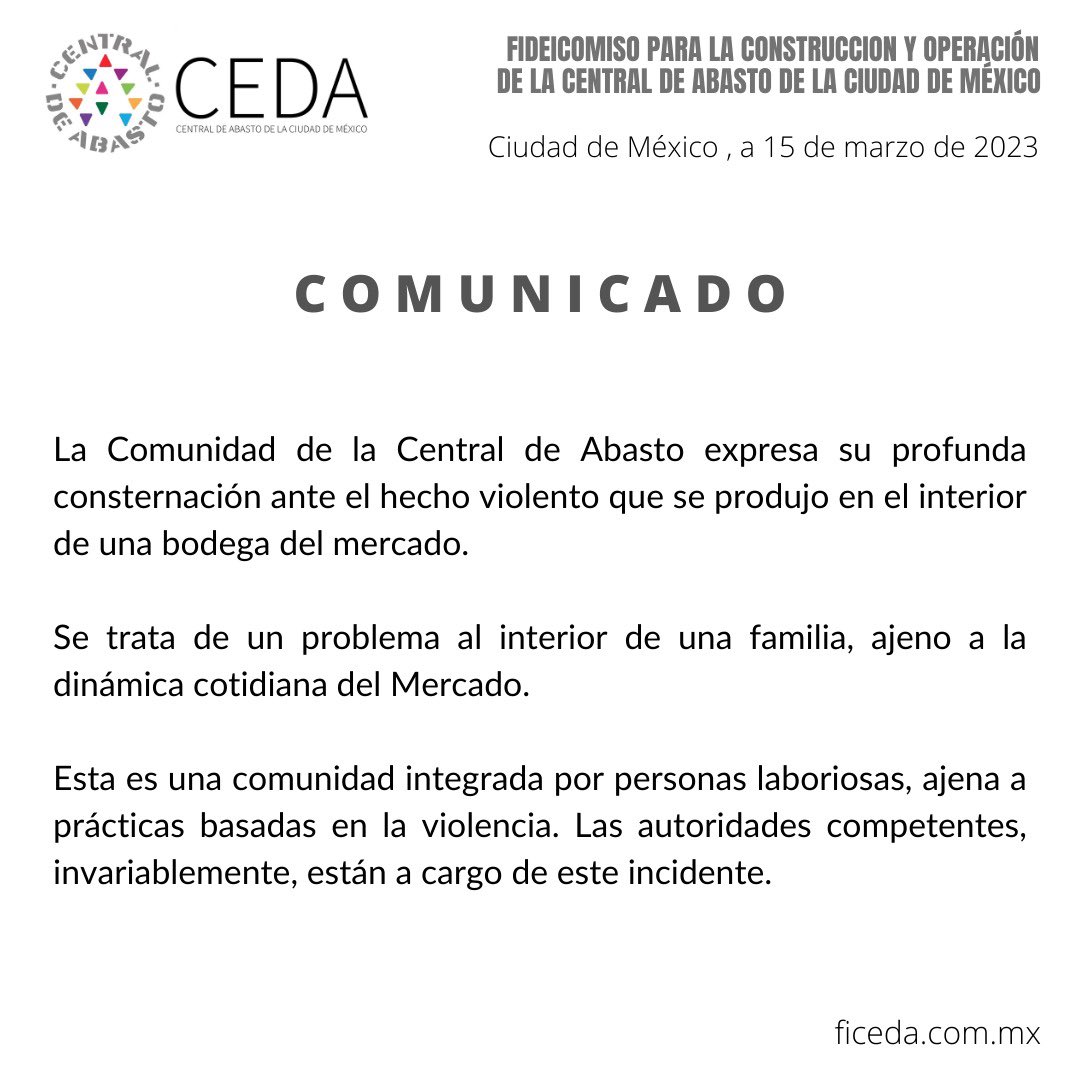 CENTRAL DE ABASTO
CEDA
CENTRAL DE ABASTO DE LA CIUDAD DE MÉXICO

FIDEICOMISO PARA LA CONSTRUCCION Y OPERACIÓN DE LA CENTRAL DE ABASTO DE LA CIUDAD DE MÉXICO

Ciudad de México , a 15 de marzo de 2023

COMUNICADO

La Comunidad de la Central de Abasto expresa su profunda consternación ante el hecho violento que se produjo en el interior de una bodega del mercado.

Se trata de un problema al interior de una familia, ajeno a la dinámica cotidiana del Mercado.

Esta es una comunidad integrada por personas laboriosas, ajena a prácticas basadas en la violencia. Las autoridades competentes, invariablemente, están a cargo de este incidente.

ficeda.com.mx